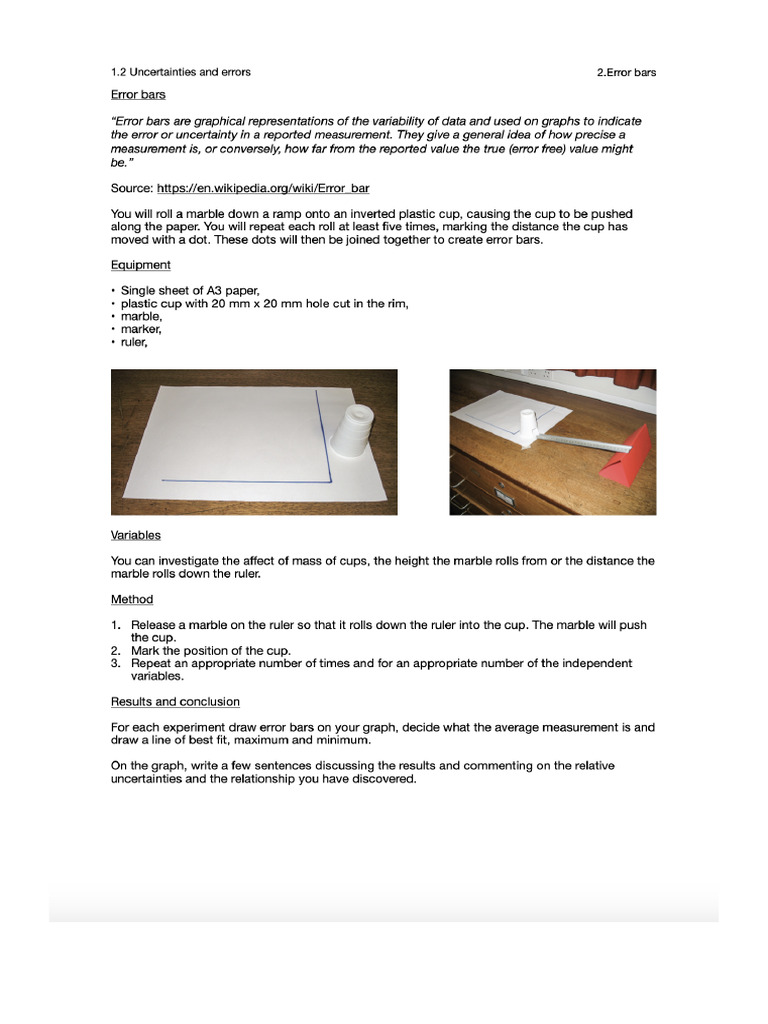 1.2 Uncertainties and errors

2.Error bars

Error bars

"Error bars are graphical representations of the variability of data and used on graphs to indicate the error or uncertainty in a reported measurement. They give a general idea of how precise a measurement is, or conversely, how far from the reported value the true (error free) value might be."

Source: https://en.wikipedia.org/wiki/Error_bar

You will roll a marble down a ramp onto an inverted plastic cup, causing the cup to be pushed along the paper. You will repeat each roll at least five times, marking the distance the cup has moved with a dot. These dots will then be joined together to create error bars.

Equipment

• Single sheet of A3 paper,
• plastic cup with 20 mm x 20 mm hole cut in the rim,
• marble,
• marker,
• ruler,

Variables

You can investigate the affect of mass of cups, the height the marble rolls from or the distance the marble rolls down the ruler.

Method

1. Release a marble on the ruler so that it rolls down the ruler into the cup. The marble will push the cup.
2. Mark the position of the cup.
3. Repeat an appropriate number of times and for an appropriate number of the independent variables.

Results and conclusion

For each experiment draw error bars on your graph, decide what the average measurement is and draw a line of best fit, maximum and minimum.

On the graph, write a few sentences discussing the results and commenting on the relative uncertainties and the relationship you have discovered.